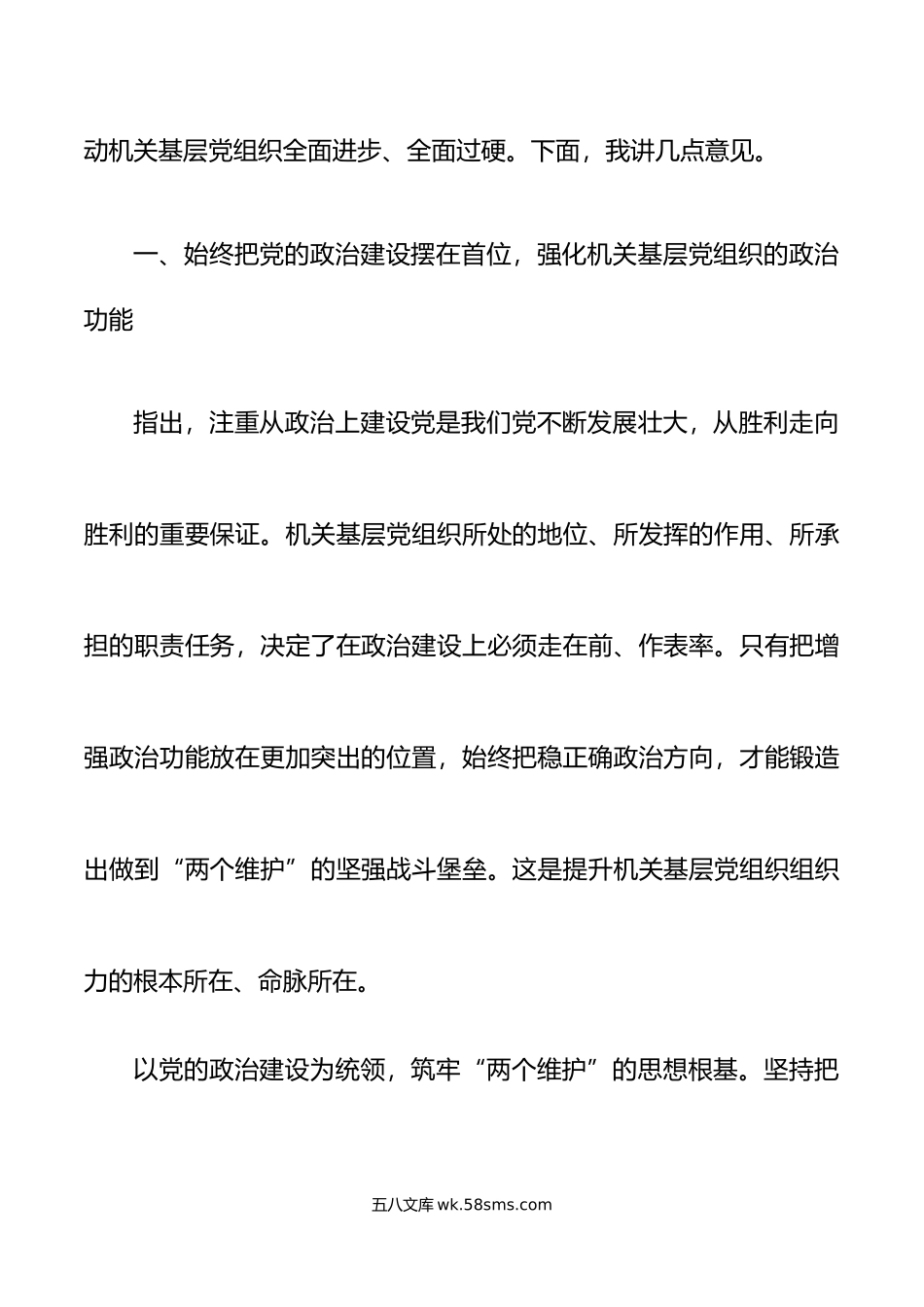 动机关基层党组织全面进步、全面过硬。下面，我讲几点意见。

一、始终把党的政治建设摆在首位，强化机关基层党组织的政治功能

指出，注重从政治上建设党是我们党不断发展壮大，从胜利走向胜利的重要保证。机关基层党组织所处的地位、所发挥的作用、所承担的职责任务，决定了在政治建设上必须走在前、作表率。只有把增强政治功能放在更加突出的位置，始终把稳正确政治方向，才能锻造出做到“两个维护”的坚强战斗堡垒。这是提升机关基层党组织组织力的根本所在、命脉所在。

以党的政治建设为统领，筑牢“两个维护”的思想根基。坚持把

五八文库 wk.58sms.com